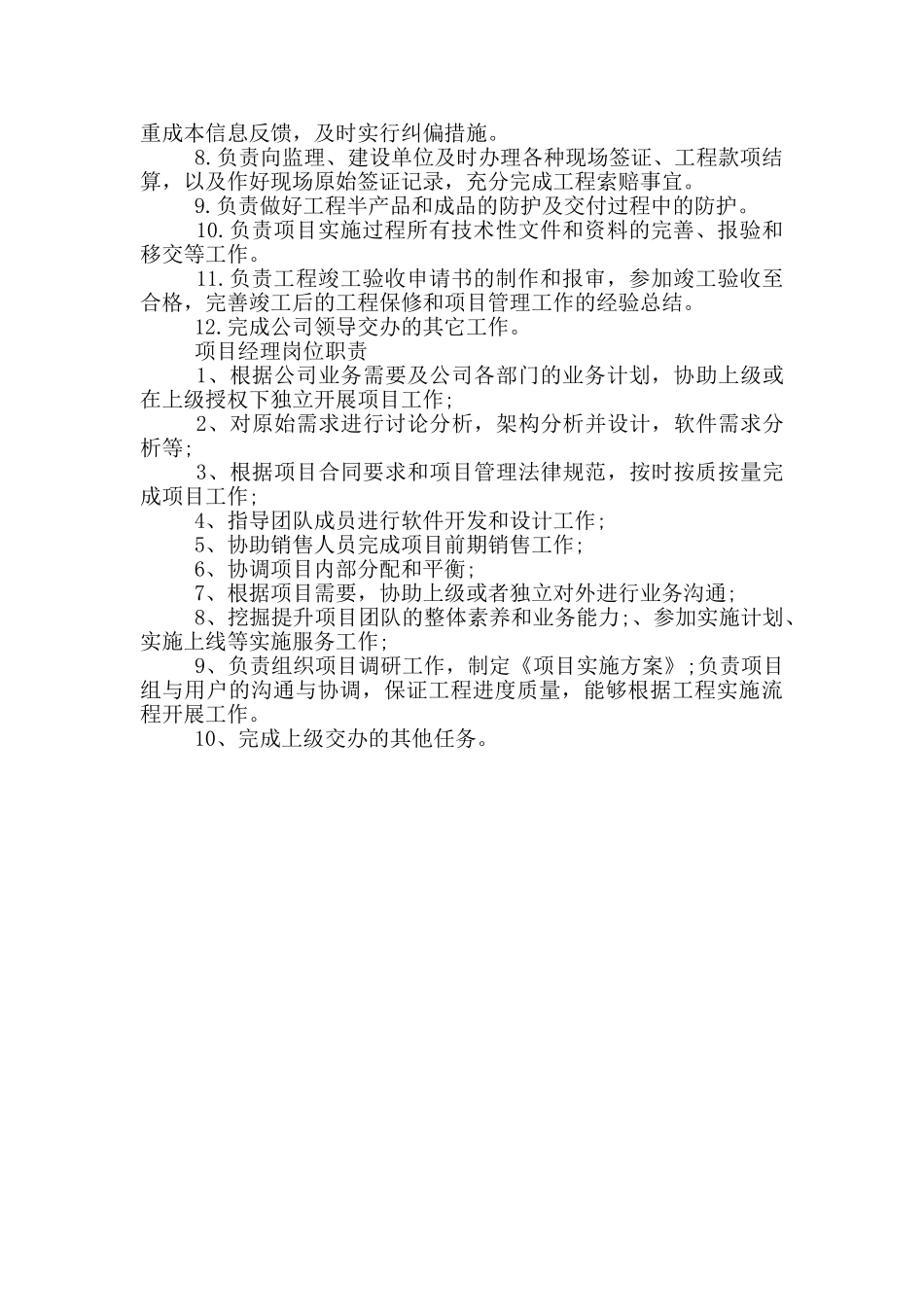 重成本信息反馈，及时实行纠偏措施。

8.负责向监理、建设单位及时办理各种现场签证、工程款项结算，以及作好现场原始签证记录，充分完成工程索赔事宜。

9.负责做好工程半产品和成品的防护及交付过程中的防护。

10.负责项目实施过程所有技术性文件和资料的完善、报验和移交等工作。

11.负责工程竣工验收申请书的制作和报审，参加竣工验收至合格，完善竣工后的工程保修和项目管理工作的经验总结。

12.完成公司领导交办的其它工作。

项目经理岗位职责

1、根据公司业务需要及公司各部门的业务计划，协助上级或在上级授权下独立开展项目工作;

2、对原始需求进行讨论分析，架构分析并设计，软件需求分析等;

3、根据项目合同要求和项目管理法律规范，按时按质按量完成项目工作;

4、指导团队成员进行软件开发和设计工作;

5、协助销售人员完成项目前期销售工作;

6、协调项目内部分配和平衡;

7、根据项目需要，协助上级或者独立对外进行业务沟通;

8、挖掘提升项目团队的整体素养和业务能力;、参加实施计划、实施上线等实施服务工作;

9、负责组织项目调研工作，制定《项目实施方案》;负责项目组与用户的沟通与协调，保证工程进度质量，能够根据工程实施流程开展工作。

10、完成上级交办的其他任务。